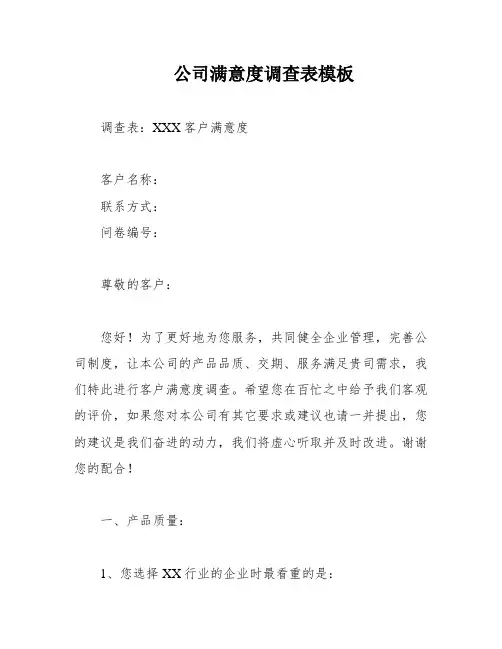 公司满意度调查表模板

调查表：XXX 客户满意度

客户名称：
联系方式：
问卷编号：

尊敬的客户：

您好！为了更好地为您服务，共同健全企业管理，完善公司制度，让本公司的产品品质、交期、服务满足贵司需求，我们特此进行客户满意度调查。希望您在百忙之中给予我们客观的评价，如果您对本公司有其它要求或建议也请一并提出，您的建议是我们奋进的动力，我们将虚心听取并及时改进。谢谢您的配合！

一、产品质量：

1、您选择 XX 行业的企业时最看重的是：